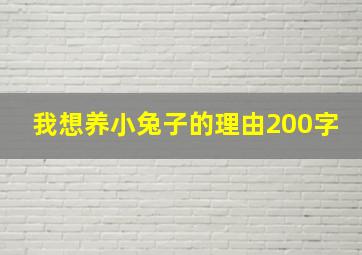 我想养小兔子的理由200字